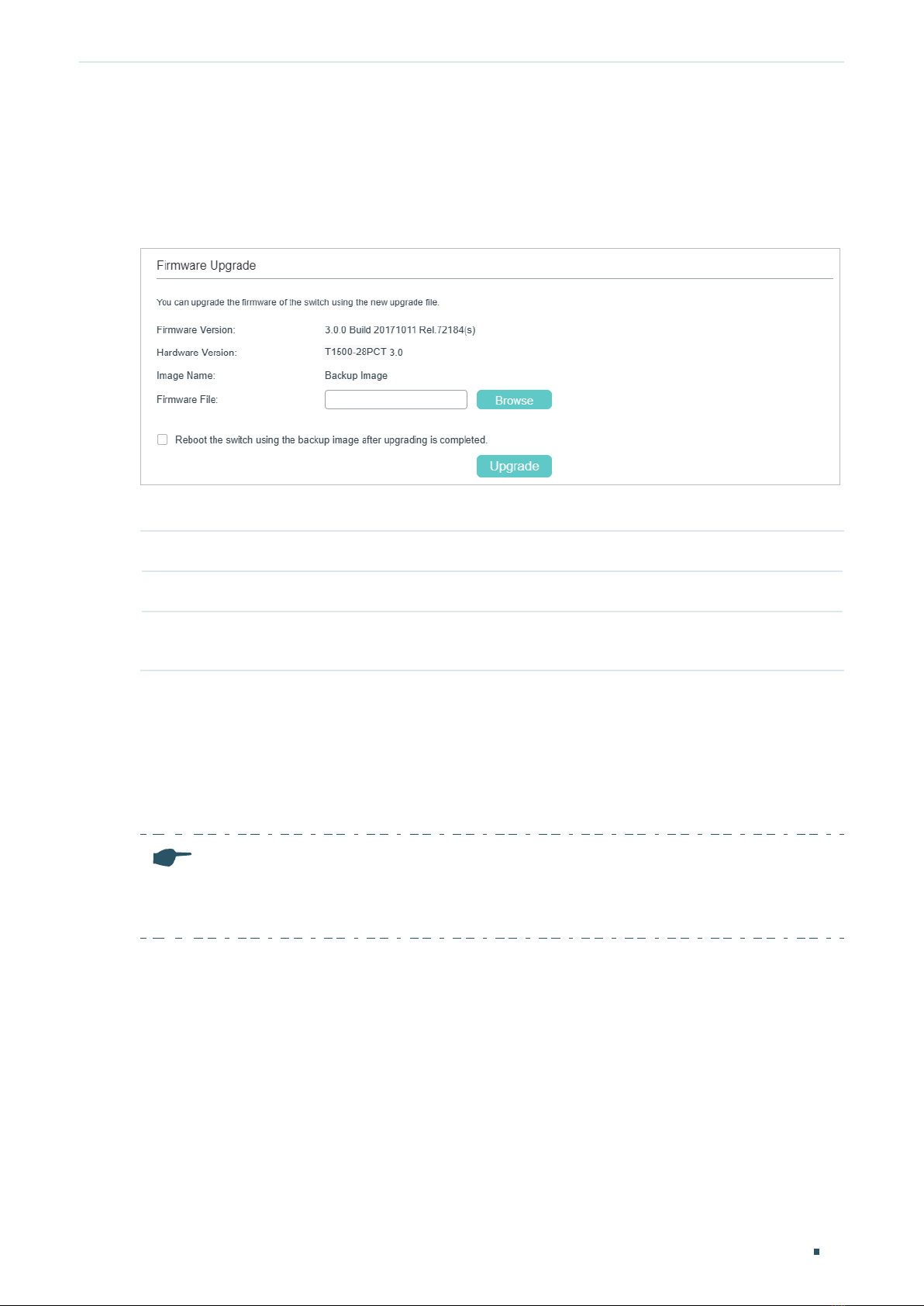 Firmware Upgrade

You can upgrade the firmware of the switch using the new upgrade file.

Firmware Version: 3.0.0 Build 20171011 Rel.72184(s)

Hardware Version: T1500-28PCT 3.0

Image Name: Backup Image

Firmware File: Browse

Reboot the switch using the backup image after upgrading is completed.

Upgrade